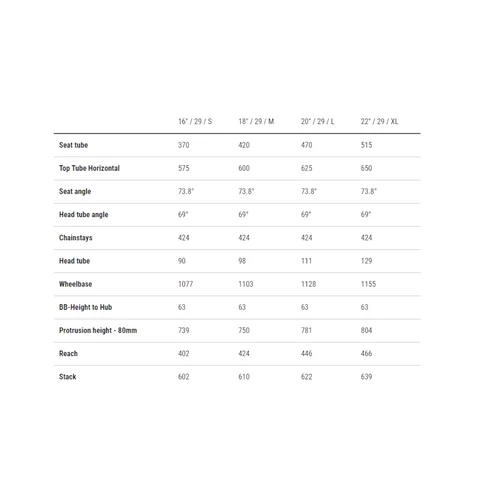 |  | 16" / 29 / S | 18" / 29 / M | 20" / 29 / L | 22" / 29 / XL |
|---|---|---|---|---|
| Seat tube | 370 | 420 | 470 | 515 |
| Top Tube Horizontal | 575 | 600 | 625 | 650 |
| Seat angle | 73.8° | 73.8° | 73.8° | 73.8° |
| Head tube angle | 69° | 69° | 69° | 69° |
| Chainstays | 424 | 424 | 424 | 424 |
| Head tube | 90 | 98 | 111 | 129 |
| Wheelbase | 1077 | 1103 | 1128 | 1155 |
| BB-Height to Hub | 63 | 63 | 63 | 63 |
| Protrusion height - 80mm | 739 | 750 | 781 | 804 |
| Reach | 402 | 424 | 446 | 466 |
| Stack | 602 | 610 | 622 | 639 |